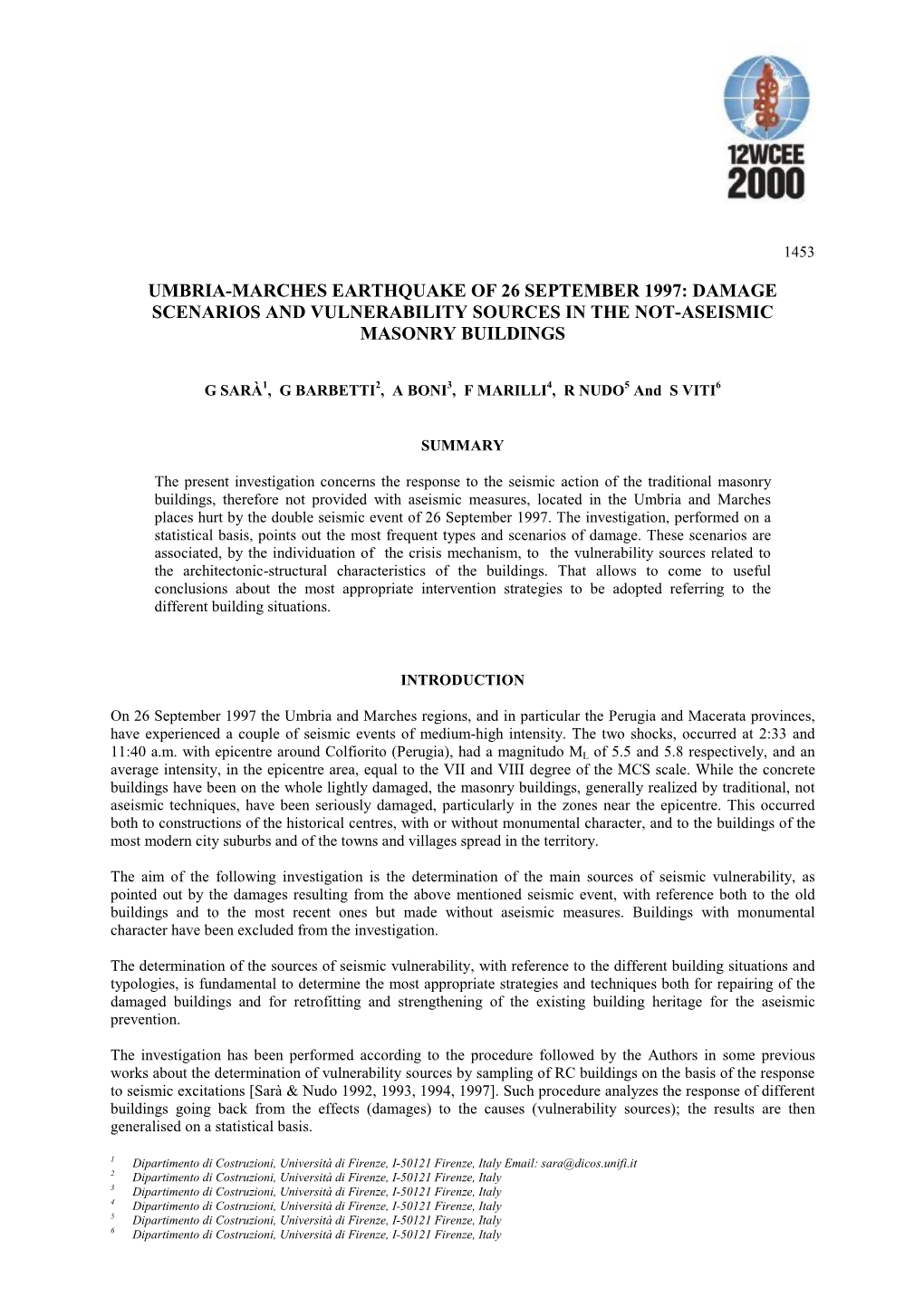 12WCEE 2000

1453

UMBRIA-MARCHES EARTHQUAKE OF 26 SEPTEMBER 1997: DAMAGE SCENARIOS AND VULNERABILITY SOURCES IN THE NOT-ASEISMIC MASONRY BUILDINGS

G SARÀ$^1$, G BARBETTI$^2$, A BONI$^3$, F MARILLI$^4$, R NUDO$^5$ And S VITI$^6$

SUMMARY

The present investigation concerns the response to the seismic action of the traditional masonry buildings, therefore not provided with aseismic measures, located in the Umbria and Marches places hurt by the double seismic event of 26 September 1997. The investigation, performed on a statistical basis, points out the most frequent types and scenarios of damage. These scenarios are associated, by the individuation of the crisis mechanism, to the vulnerability sources related to the architectonic-structural characteristics of the buildings. That allows to come to useful conclusions about the most appropriate intervention strategies to be adopted referring to the different building situations.

INTRODUCTION

On 26 September 1997 the Umbria and Marches regions, and in particular the Perugia and Macerata provinces, have experienced a couple of seismic events of medium-high intensity. The two shocks, occurred at 2:33 and 11:40 a.m. with epicentre around Colfiorito (Perugia), had a magnitudo $M_L$ of 5.5 and 5.8 respectively, and an average intensity, in the epicentre area, equal to the VII and VIII degree of the MCS scale. While the concrete buildings have been on the whole lightly damaged, the masonry buildings, generally realized by traditional, not aseismic techniques, have been seriously damaged, particularly in the zones near the epicentre. This occurred both to constructions of the historical centres, with or without monumental character, and to the buildings of the most modern city suburbs and of the towns and villages spread in the territory.

The aim of the following investigation is the determination of the main sources of seismic vulnerability, as pointed out by the damages resulting from the above mentioned seismic event, with reference both to the old buildings and to the most recent ones but made without aseismic measures. Buildings with monumental character have been excluded from the investigation.

The determination of the sources of seismic vulnerability, with reference to the different building situations and typologies, is fundamental to determine the most appropriate strategies and techniques both for repairing of the damaged buildings and for retrofitting and strengthening of the existing building heritage for the aseismic prevention.

The investigation has been performed according to the procedure followed by the Authors in some previous works about the determination of vulnerability sources by sampling of RC buildings on the basis of the response to seismic excitations [Sarà & Nudo 1992, 1993, 1994, 1997]. Such procedure analyzes the response of different buildings going back from the effects (damages) to the causes (vulnerability sources); the results are then generalised on a statistical basis.

$^1$ Dipartimento di Costruzioni, Università di Firenze, I-50121 Firenze, Italy Email: sara@dicos.unifi.it
$^2$ Dipartimento di Costruzioni, Università di Firenze, I-50121 Firenze, Italy
$^3$ Dipartimento di Costruzioni, Università di Firenze, I-50121 Firenze, Italy
$^4$ Dipartimento di Costruzioni, Università di Firenze, I-50121 Firenze, Italy
$^5$ Dipartimento di Costruzioni, Università di Firenze, I-50121 Firenze, Italy
$^6$ Dipartimento di Costruzioni, Università di Firenze, I-50121 Firenze, Italy